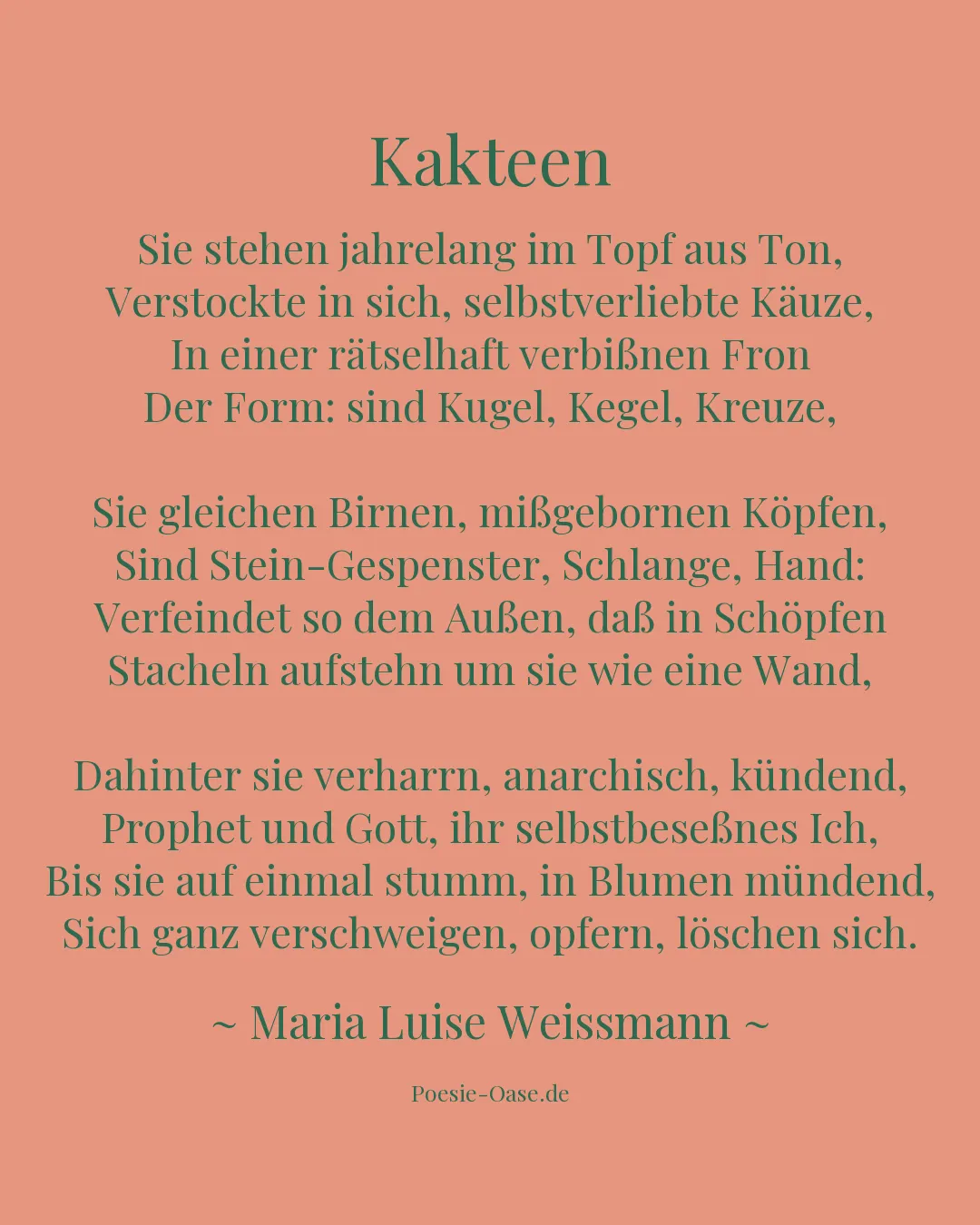 Kakteen

Sie stehen jahrelang im Topf aus Ton,
Verstockte in sich, selbstverliebte Käuze,
In einer rätselhaft verbißnen Fron
Der Form: sind Kugel, Kegel, Kreuze,

Sie gleichen Birnen, mißgebornen Köpfen,
Sind Stein-Gespenster, Schlange, Hand:
Verfeindet so dem Außen, daß in Schöpfen
Stacheln aufstehn um sie wie eine Wand,

Dahinter sie verharrn, anarchisch, kündend,
Prophet und Gott, ihr selbstbeseßnes Ich,
Bis sie auf einmal stumm, in Blumen mündend,
Sich ganz verschweigen, opfern, löschen sich.

~ Maria Luise Weissmann ~

Poesie-Oase.de